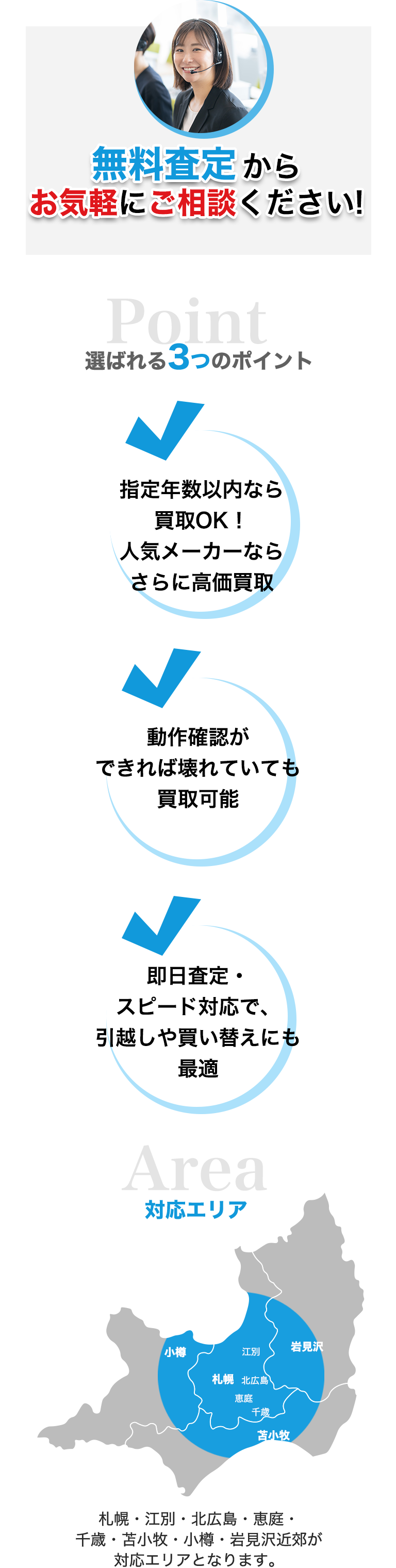 無料査定から
お気軽にご相談ください!

Point
選ばれる3つのポイント

指定年数以内なら
買取OK！
人気メーカーなら
さらに高価買取

動作確認が
できれば壊れていても
買取可能

即日査定・
スピード対応で、
引越しや買い替えにも
最適

Area
対応エリア

小樽
江別
岩見沢
札幌
北広島
恵庭
千歳
苫小牧

札幌・江別・北広島・恵庭・
千歳・苫小牧・小樽・岩見沢近郊が
対応エリアとなります。